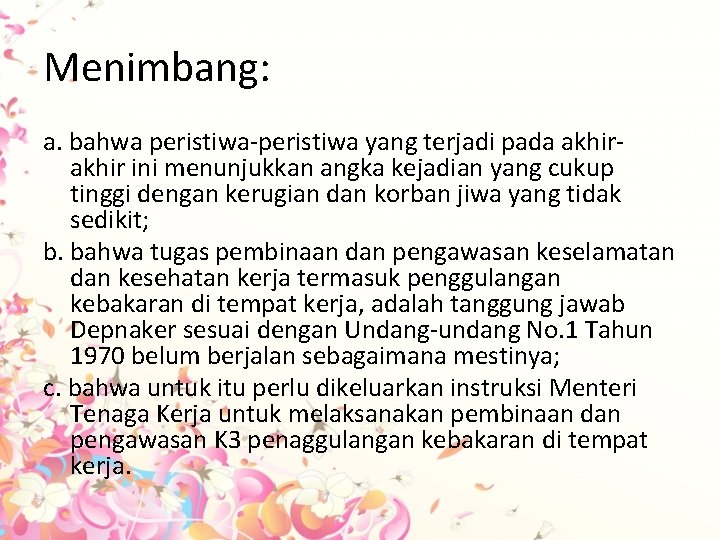 Menimbang:

a. bahwa peristiwa-peristiwa yang terjadi pada akhir-akhir ini menunjukkan angka kejadian yang cukup tinggi dengan kerugian dan korban jiwa yang tidak sedikit;

b. bahwa tugas pembinaan dan pengawasan keselamatan dan kesehatan kerja termasuk penggulangan kebakaran di tempat kerja, adalah tanggung jawab Depnaker sesuai dengan Undang-undang No.1 Tahun 1970 belum berjalan sebagaimana mestinya;

c. bahwa untuk itu perlu dikeluarkan instruksi Menteri Tenaga Kerja untuk melaksanakan pembinaan dan pengawasan K3 penaggulangan kebakaran di tempat kerja.